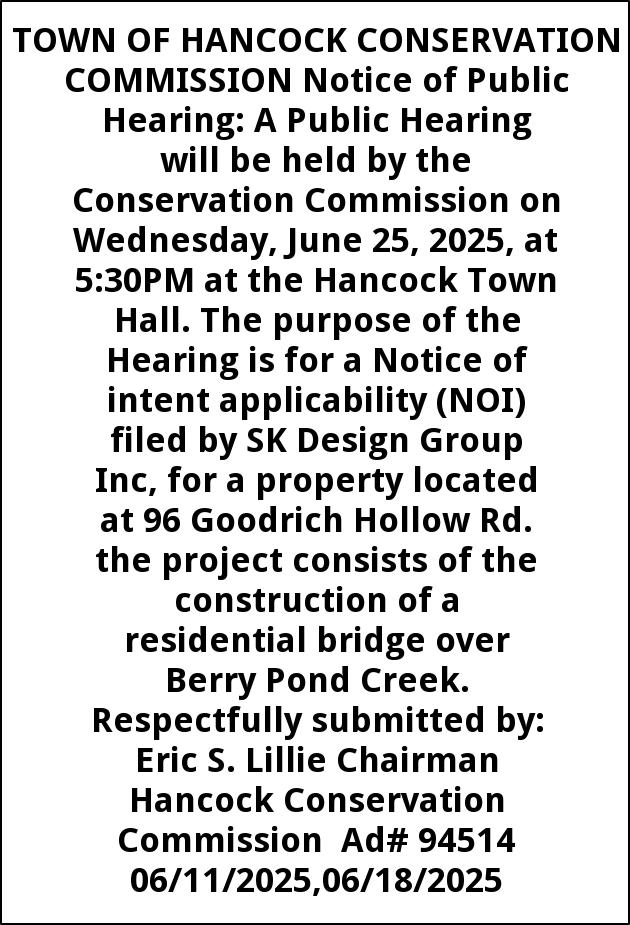 TOWN OF HANCOCK CONSERVATION COMMISSION Notice of Public Hearing: A Public Hearing will be held by the Conservation Commission on Wednesday, June 25, 2025, at 5:30PM at the Hancock Town Hall. The purpose of the Hearing is for a Notice of intent applicability (NOI) filed by SK Design Group Inc, for a property located at 96 Goodrich Hollow Rd. the project consists of the construction of a residential bridge over Berry Pond Creek. Respectfully submitted by: Eric S. Lillie Chairman Hancock Conservation Commission Ad# 94514 06/11/2025,06/18/2025